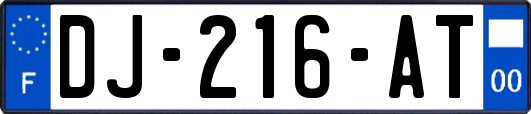 F
DJ-216-AT
00